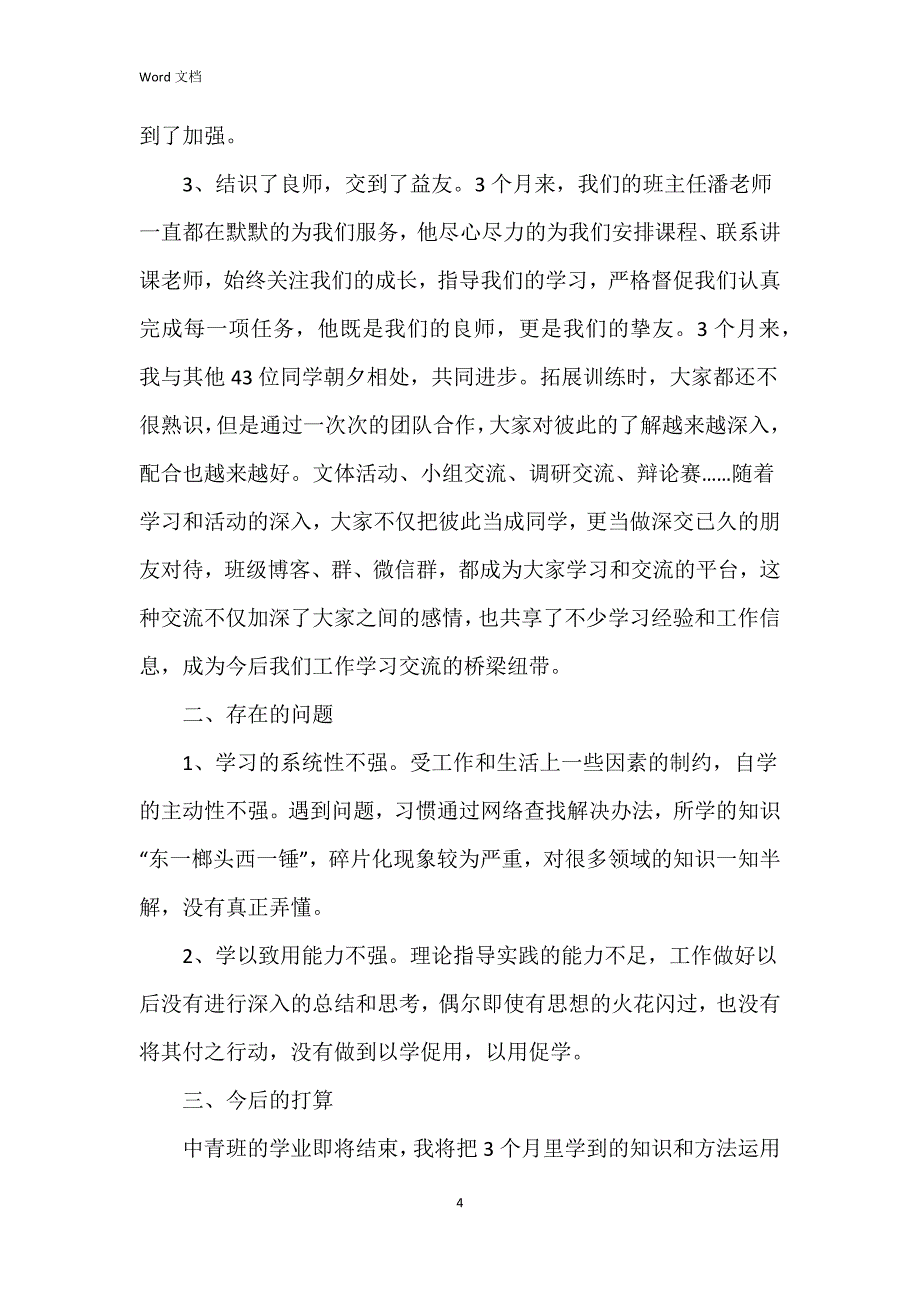 Word 文档

到了加强。

3、结识了良师，交到了益友。3 个月来，我们的班主任潘老师一直都在默默的为我们服务，他尽心尽力的为我们安排课程、联系讲课老师，始终关注我们的成长，指导我们的学习，严格督促我们认真完成每一项任务，他既是我们的良师，更是我们的挚友。3 个月来，我与其他 43 位同学朝夕相处，共同进步。拓展训练时，大家都还不很熟识，但是通过一次次的团队合作，大家对彼此的了解越来越深入，配合也越来越好。文体活动、小组交流、调研交流、辩论赛……随着学习和活动的深入，大家不仅把彼此当成同学，更当做深交已久的朋友对待，班级博客、群、微信群，都成为大家学习和交流的平台，这种交流不仅加深了大家之间的感情，也共享了不少学习经验和工作信息，成为今后我们工作学习交流的桥梁纽带。

二、存在的问题

1、学习的系统性不强。受工作和生活上一些因素的制约，自学的主动性不强。遇到问题，习惯通过网络查找解决办法，所学的知识“东一榔头西一锤”，碎片化现象较为严重，对很多领域的知识一知半解，没有真正弄懂。

2、学以致用能力不强。理论指导实践的能力不足，工作做好以后没有进行深入的总结和思考，偶尔即使有思想的火花闪过，也没有将其付之行动，没有做到以学促用，以用促学。

三、今后的打算

中青班的学业即将结束，我将把 3 个月里学到的知识和方法运用

4